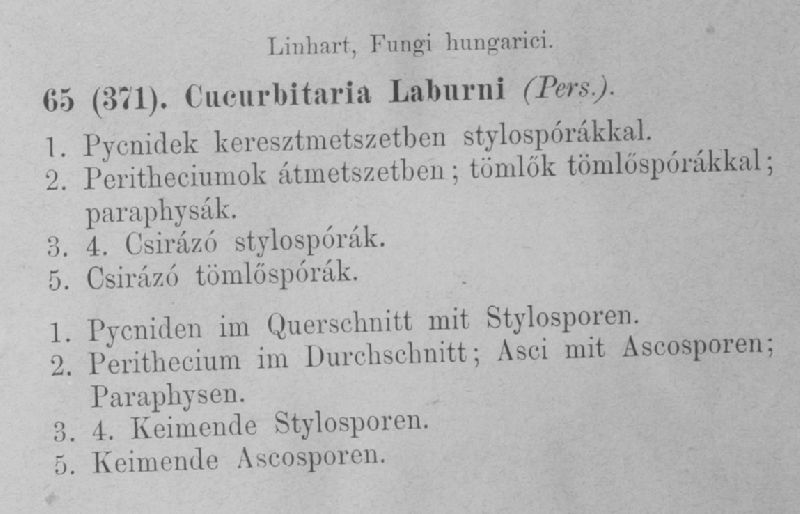 Linhart, Fungi hungarici.

65 (371). Cucurbitaria Laburni (Pers.).

1. Pycnidek keresztmetszetben stylospórákkal.
2. Peritheciumok átmetszetben; tömlők tömlőspórákkal; paraphysák.
3. 4. Csirázó stylospórák.
5. Csirázó tömlőspórák.

1. Pycniden im Querschnitt mit Stylosporen.
2. Perithecium im Durchschnitt; Asci mit Ascosporen; Paraphysen.
3. 4. Keimende Stylosporen.
5. Keimende Ascosporen.